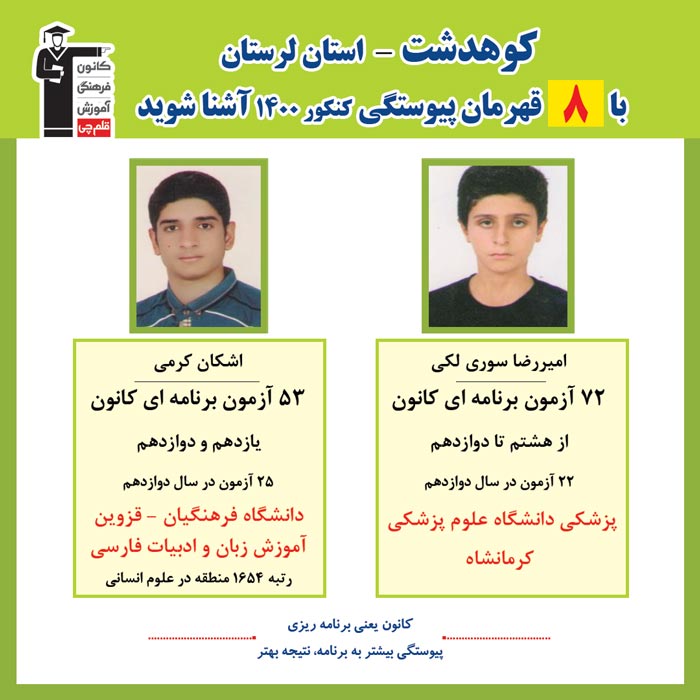 کانون
فرهنگی
آموزش
قلم چی

کوهدشت - استان لرستان
با ۸ قهرمان پیوستگی کنکور ۱۴۰۰ آشنا شوید

امیررضا سوری لکی
۷۲ آزمون برنامه ای کانون
از هشتم تا دوازدهم
۲۲ آزمون در سال دوازدهم
پزشکی دانشگاه علوم پزشکی کرمانشاه

اشکان کرمی
۵۳ آزمون برنامه ای کانون
یازدهم و دوازدهم
۲۵ آزمون در سال دوازدهم
دانشگاه فرهنگیان - قزوین
آموزش زبان و ادبیات فارسی
رتبه ۱۶۵۴ منطقه در علوم انسانی

کانون یعنی برنامه ریزی
پیوستگی بیشتر به برنامه، نتیجه بهتر